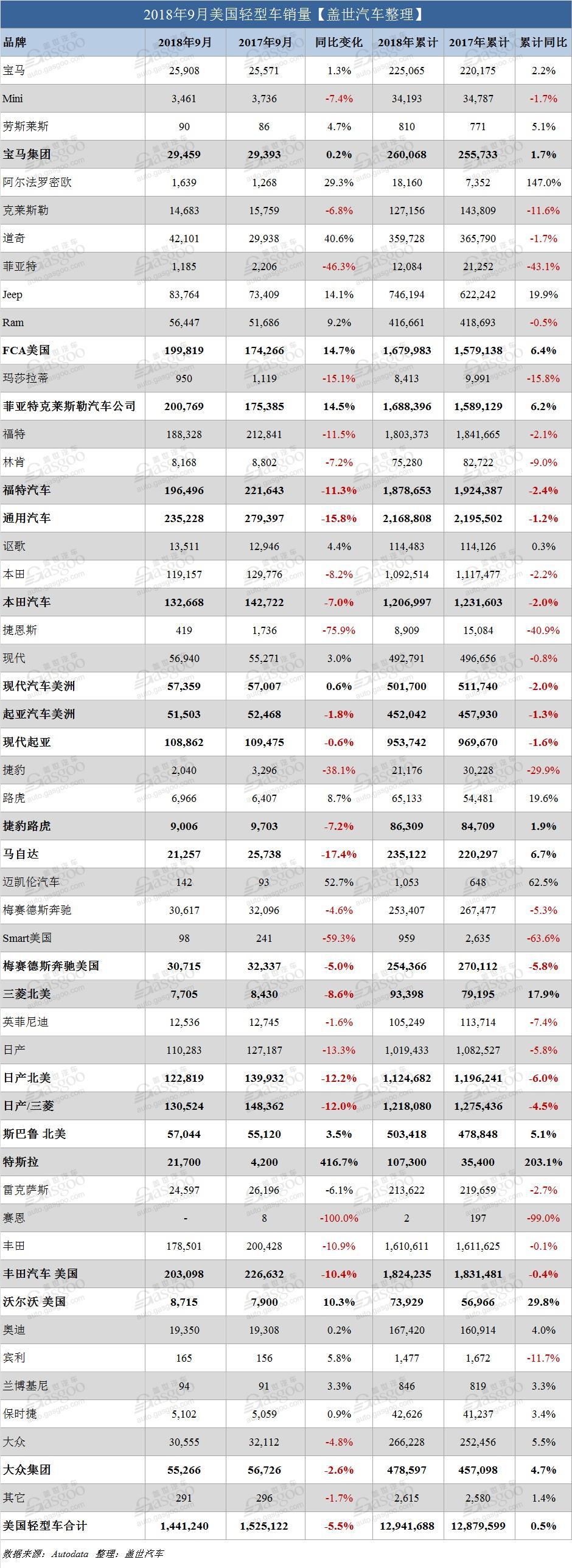 2018年9月美国轻型车销量【盖世汽车整理】

| 品牌 | 2018年9月 | 2017年9月 | 同比变化 | 2018年累计 | 2017年累计 | 累计同比 |
|---|---|---|---|---|---|---|
| 宝马 | 25,908 | 25,571 | 1.3% | 225,065 | 220,175 | 2.2% |
| Mini | 3,461 | 3,736 | -7.4% | 34,193 | 34,787 | -1.7% |
| 劳斯莱斯 | 90 | 86 | 4.7% | 810 | 771 | 5.1% |
| 宝马集团 | 29,459 | 29,393 | 0.2% | 260,068 | 255,733 | 1.7% |
| 阿尔法罗密欧 | 1,639 | 1,268 | 29.3% | 18,160 | 7,352 | 147.0% |
| 克莱斯勒 | 14,683 | 15,759 | -6.8% | 127,156 | 143,809 | -11.6% |
| 道奇 | 42,101 | 29,938 | 40.6% | 359,728 | 365,790 | -1.7% |
| 菲亚特 | 1,185 | 2,206 | -46.3% | 12,084 | 21,252 | -43.1% |
| Jeep | 83,764 | 73,409 | 14.1% | 746,194 | 622,242 | 19.9% |
| Ram | 56,447 | 51,686 | 9.2% | 416,661 | 418,693 | -0.5% |
| FCA美国 | 199,819 | 174,266 | 14.7% | 1,679,983 | 1,579,138 | 6.4% |
| 玛莎拉蒂 | 950 | 1,119 | -15.1% | 8,413 | 9,991 | -15.8% |
| 菲亚特克莱斯勒汽车公司 | 200,769 | 175,385 | 14.5% | 1,688,396 | 1,589,129 | 6.2% |
| 福特 | 188,328 | 212,841 | -11.5% | 1,803,373 | 1,841,665 | -2.1% |
| 林肯 | 8,168 | 8,802 | -7.2% | 75,280 | 82,722 | -9.0% |
| 福特汽车 | 196,496 | 221,643 | -11.3% | 1,878,653 | 1,924,387 | -2.4% |
| 通用汽车 | 235,228 | 279,397 | -15.8% | 2,168,808 | 2,195,502 | -1.2% |
| 讴歌 | 13,511 | 12,946 | 4.4% | 114,483 | 114,126 | 0.3% |
| 本田 | 119,157 | 129,776 | -8.2% | 1,092,514 | 1,117,477 | -2.2% |
| 本田汽车 | 132,668 | 142,722 | -7.0% | 1,206,997 | 1,231,603 | -2.0% |
| 捷恩斯 | 419 | 1,736 | -75.9% | 8,909 | 15,084 | -40.9% |
| 现代 | 56,940 | 55,271 | 3.0% | 492,791 | 496,656 | -0.8% |
| 现代汽车美洲 | 57,359 | 57,007 | 0.6% | 501,700 | 511,740 | -2.0% |
| 起亚汽车美洲 | 51,503 | 52,468 | -1.8% | 452,042 | 457,930 | -1.3% |
| 现代起亚 | 108,862 | 109,475 | -0.6% | 953,742 | 969,670 | -1.6% |
| 捷豹 | 2,040 | 3,296 | -38.1% | 21,176 | 30,228 | -29.9% |
| 路虎 | 6,966 | 6,407 | 8.7% | 65,133 | 54,481 | 19.6% |
| 捷豹路虎 | 9,006 | 9,703 | -7.2% | 86,309 | 84,709 | 1.9% |
| 马自达 | 21,257 | 25,738 | -17.4% | 235,122 | 220,297 | 6.7% |
| 迈凯伦汽车 | 142 | 93 | 52.7% | 1,053 | 648 | 62.5% |
| 梅赛德斯奔驰 | 30,617 | 32,096 | -4.6% | 253,407 | 267,477 | -5.3% |
| Smart美国 | 98 | 241 | -59.3% | 959 | 2,635 | -63.6% |
| 梅赛德斯奔驰美国 | 30,715 | 32,337 | -5.0% | 254,366 | 270,112 | -5.8% |
| 三菱北美 | 7,705 | 8,430 | -8.6% | 93,398 | 79,195 | 17.9% |
| 英菲尼迪 | 12,536 | 12,745 | -1.6% | 105,249 | 113,714 | -7.4% |
| 日产 | 110,283 | 127,187 | -13.3% | 1,019,433 | 1,082,527 | -5.8% |
| 日产北美 | 122,819 | 139,932 | -12.2% | 1,124,682 | 1,196,241 | -6.0% |
| 日产/三菱 | 130,524 | 148,362 | -12.0% | 1,218,080 | 1,275,436 | -4.5% |
| 斯巴鲁 北美 | 57,044 | 55,120 | 3.5% | 503,418 | 478,848 | 5.1% |
| 特斯拉 | 21,700 | 4,200 | 416.7% | 107,300 | 35,400 | 203.1% |
| 雷克萨斯 | 24,597 | 26,196 | -6.1% | 213,622 | 219,659 | -2.7% |
| 赛恩 | - | 8 | -100.0% | 2 | 197 | -99.0% |
| 丰田 | 178,501 | 200,428 | -10.9% | 1,610,611 | 1,611,625 | -0.1% |
| 丰田汽车 美国 | 203,098 | 226,632 | -10.4% | 1,824,235 | 1,831,481 | -0.4% |
| 沃尔沃 美国 | 8,715 | 7,900 | 10.3% | 73,929 | 56,966 | 29.8% |
| 奥迪 | 19,350 | 19,308 | 0.2% | 167,420 | 160,914 | 4.0% |
| 宾利 | 165 | 156 | 5.8% | 1,477 | 1,672 | -11.7% |
| 兰博基尼 | 94 | 91 | 3.3% | 846 | 819 | 3.3% |
| 保时捷 | 5,102 | 5,059 | 0.9% | 42,626 | 41,237 | 3.4% |
| 大众 | 30,555 | 32,112 | -4.8% | 266,228 | 252,456 | 5.5% |
| 大众集团 | 55,266 | 56,726 | -2.6% | 478,597 | 457,098 | 4.7% |
| 其它 | 291 | 296 | -1.7% | 2,615 | 2,580 | 1.4% |
| 美国轻型车合计 | 1,441,240 | 1,525,122 | -5.5% | 12,941,688 | 12,879,599 | 0.5% |

数据来源：Autodata 整理：盖世汽车